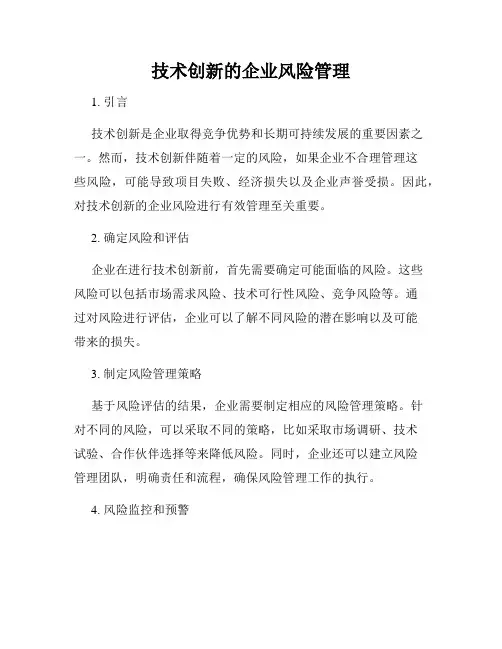 技术创新的企业风险管理

1. 引言

技术创新是企业取得竞争优势和长期可持续发展的重要因素之一。然而，技术创新伴随着一定的风险，如果企业不合理管理这些风险，可能导致项目失败、经济损失以及企业声誉受损。因此，对技术创新的企业风险进行有效管理至关重要。

2. 确定风险和评估

企业在进行技术创新前，首先需要确定可能面临的风险。这些风险可以包括市场需求风险、技术可行性风险、竞争风险等。通过对风险进行评估，企业可以了解不同风险的潜在影响以及可能带来的损失。

3. 制定风险管理策略

基于风险评估的结果，企业需要制定相应的风险管理策略。针对不同的风险，可以采取不同的策略，比如采取市场调研、技术试验、合作伙伴选择等来降低风险。同时，企业还可以建立风险管理团队，明确责任和流程，确保风险管理工作的执行。

4. 风险监控和预警